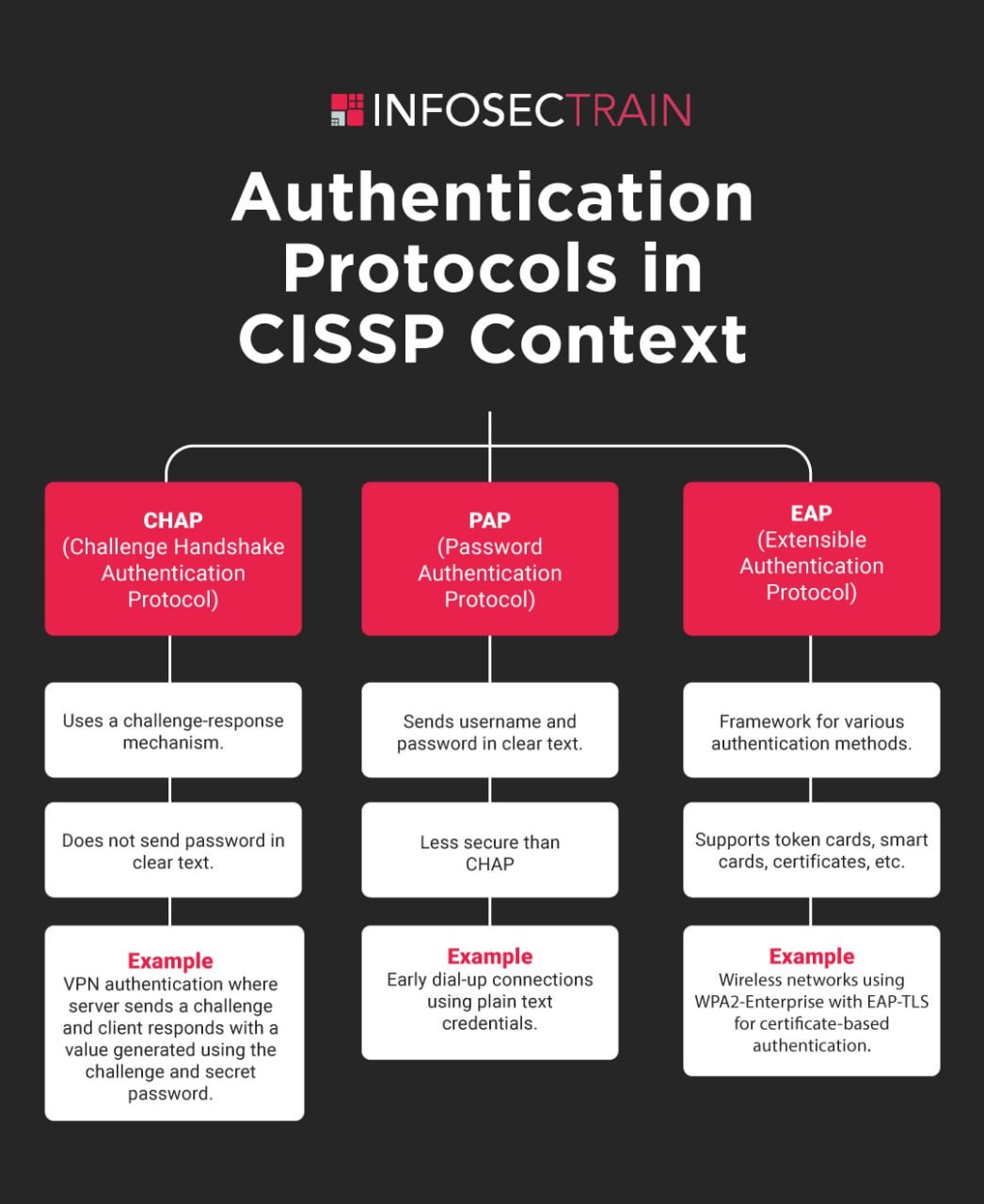 INFOSECTRAIN

Authentication Protocols in CISSP Context

CHAP
(Challenge Handshake Authentication Protocol)

Uses a challenge-response mechanism.

Does not send password in clear text.

Example
VPN authentication where server sends a challenge and client responds with a value generated using the challenge and secret password.

PAP
(Password Authentication Protocol)

Sends username and password in clear text.

Less secure than CHAP

Example
Early dial-up connections using plain text credentials.

EAP
(Extensible Authentication Protocol)

Framework for various authentication methods.

Supports token cards, smart cards, certificates, etc.

Example
Wireless networks using WPA2-Enterprise with EAP-TLS for certificate-based authentication.